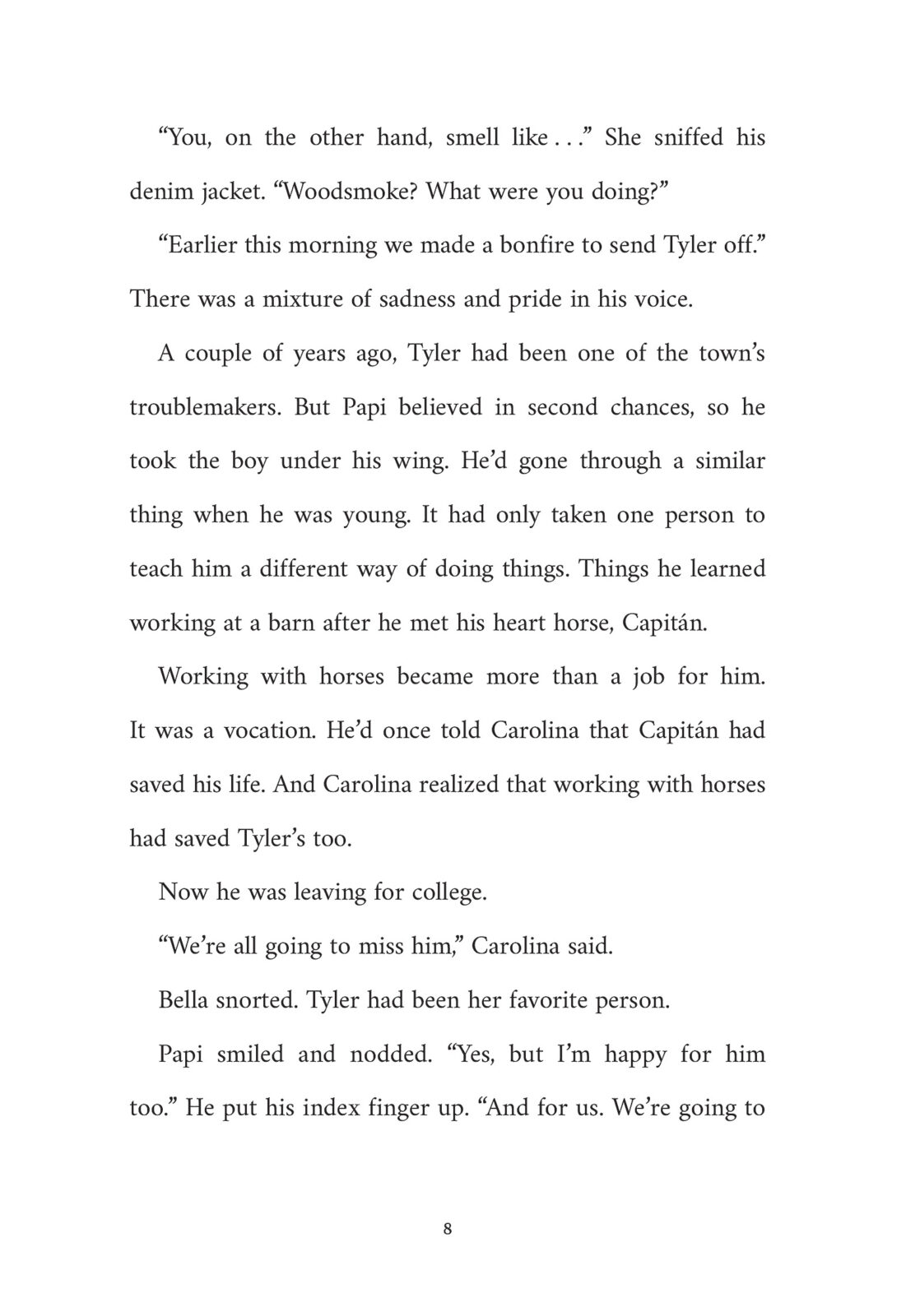 “You, on the other hand, smell like . . .” She sniffed his denim jacket. “Woodsmoke? What were you doing?”

“Earlier this morning we made a bonfire to send Tyler off.” There was a mixture of sadness and pride in his voice.

A couple of years ago, Tyler had been one of the town’s troublemakers. But Papi believed in second chances, so he took the boy under his wing. He’d gone through a similar thing when he was young. It had only taken one person to teach him a different way of doing things. Things he learned working at a barn after he met his heart horse, Capitán.

Working with horses became more than a job for him. It was a vocation. He’d once told Carolina that Capitán had saved his life. And Carolina realized that working with horses had saved Tyler’s too.

Now he was leaving for college.

“We’re all going to miss him,” Carolina said.

Bella snorted. Tyler had been her favorite person.

Papi smiled and nodded. “Yes, but I’m happy for him too.” He put his index finger up. “And for us. We’re going to

8